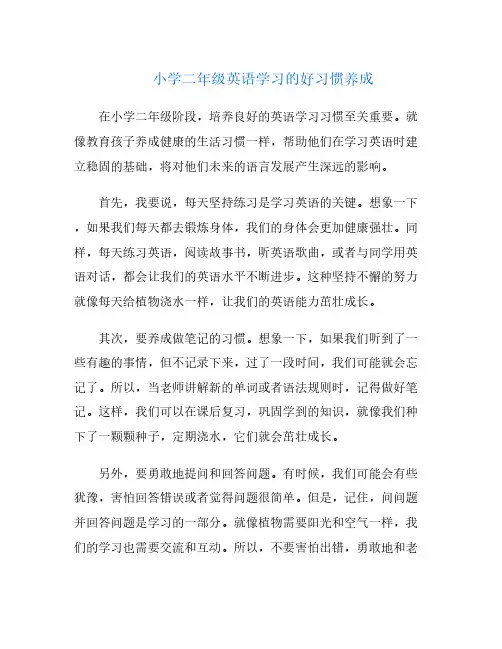 小学二年级英语学习的好习惯养成

在小学二年级阶段，培养良好的英语学习习惯至关重要。就像教育孩子养成健康的生活习惯一样，帮助他们在学习英语时建立稳固的基础，将对他们未来的语言发展产生深远的影响。

首先，我要说，每天坚持练习是学习英语的关键。想象一下，如果我们每天都去锻炼身体，我们的身体会更加健康强壮。同样，每天练习英语，阅读故事书，听英语歌曲，或者与同学用英语对话，都会让我们的英语水平不断进步。这种坚持不懈的努力就像每天给植物浇水一样，让我们的英语能力茁壮成长。

其次，要养成做笔记的习惯。想象一下，如果我们听到了一些有趣的事情，但不记录下来，过了一段时间，我们可能就会忘记了。所以，当老师讲解新的单词或者语法规则时，记得做好笔记。这样，我们可以在课后复习，巩固学到的知识，就像我们种下了一颗颗种子，定期浇水，它们就会茁壮成长。

另外，要勇敢地提问和回答问题。有时候，我们可能会有些犹豫，害怕回答错误或者觉得问题很简单。但是，记住，问问题并回答问题是学习的一部分。就像植物需要阳光和空气一样，我们的学习也需要交流和互动。所以，不要害怕出错，勇敢地和老